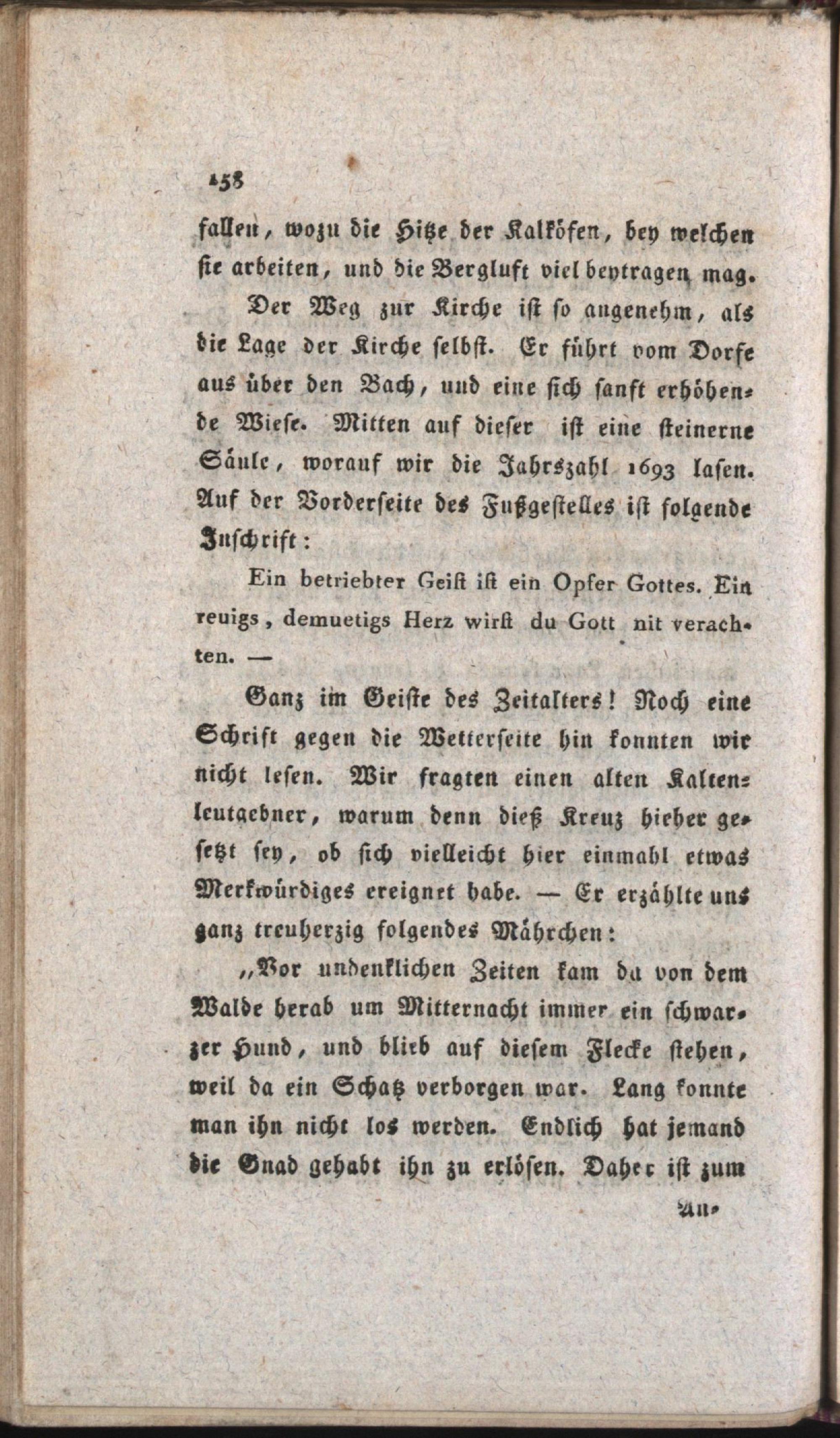 158

fallen, wozu die Hitze der Kalköfen, bey welchen sie arbeiten, und die Bergluft viel beytragen mag.

Der Weg zur Kirche ist so angenehm, als die Lage der Kirche selbst. Er führt vom Dorfe aus über den Bach, und eine sich sanft erhöhende Wiese. Mitten auf dieser ist eine steinerne Säule, worauf wir die Jahrszahl 1693 lasen. Auf der Vorderseite des Fußgestelles ist folgende Inschrift:

Ein betriebter Geist ist ein Opfer Gottes. Ein reuigs, demuetigs Herz wirst du Gott nit verachten. —

Ganz im Geiste des Zeitalters! Noch eine Schrift gegen die Wetterseite hin konnten wir nicht lesen. Wir fragten einen alten Kaltenleutgebner, warum denn dieß Kreuz hieher gesetzt sey, ob sich vielleicht hier einmahl etwas Merkwürdiges ereignet habe. — Er erzählte uns ganz treuherzig folgendes Mährchen:

„Vor undenklichen Zeiten kam da von dem Walde herab um Mitternacht immer ein schwarzer Hund, und blieb auf diesem Flecke stehen, weil da ein Schatz verborgen war. Lang konnte man ihn nicht los werden. Endlich hat jemand die Gnad gehabt ihn zu erlösen. Daher ist zum

An-